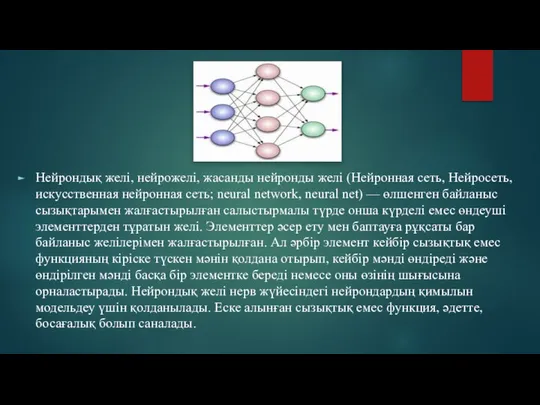 Нейрондық желі, нейрожелі, жасанды нейронды желі (Нейронная сеть, Нейросеть, искусственная нейронная сеть; neural network, neural net) — өлшенген байланыс сызықтарымен жалғастырылған салыстырмалы түрде онша күрделі емес өңдеуші элементтерден тұратын желі. Элементтер әсер ету мен баптауға рұқсаты бар байланыс желілерімен жалғастырылған. Ал әрбір элемент кейбір сызықтық емес функцияның кіріске түскен мәнін қолдана отырып, кейбір мәнді өндіреді және өндірілген мәнді басқа бір элементке береді немесе оны өзінің шығысына орналастырады. Нейрондық желі нерв жүйесіндегі нейрондардың қимылын модельдеу үшін қолданылады. Еске алынған сызықтық емес функция, әдетте, босағалық болып саналады.